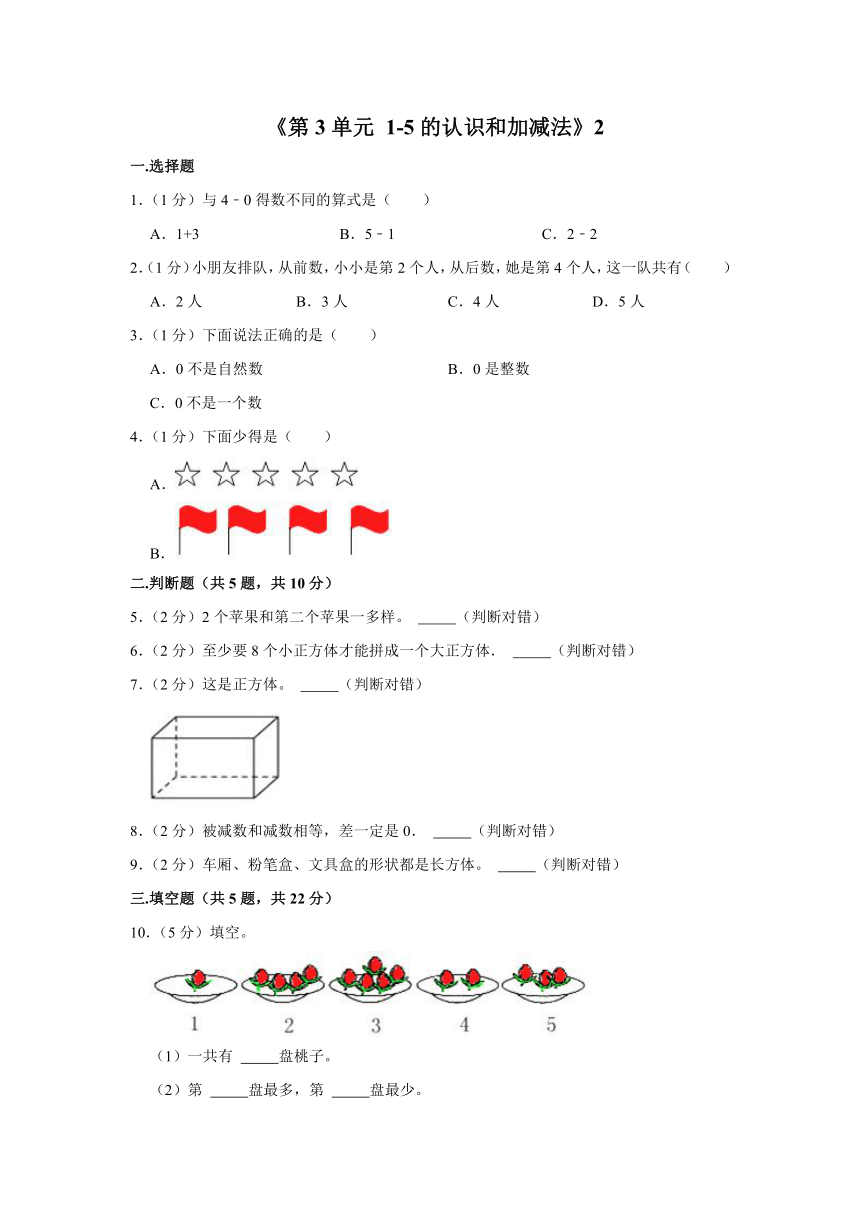 《第 3 单元 1-5 的认识和加减法》2

一.选择题

1.（1 分）与 4﹣0 得数不同的算式是（　　）

A．1+3　　B．5﹣1　　C．2﹣2

2.（1 分）小朋友排队，从前数，小小是第 2 个人，从后数，她是第 4 个人，这一队共有（　　）

A．2 人　　B．3 人　　C．4 人　　D．5 人

3.（1 分）下面说法正确的是（　　）

A．0 不是自然数　　B．0 是整数

C．0 不是一个数

4.（1 分）下面少得是（　　）

A．

B．

二.判断题（共 5 题，共 10 分）

5.（2 分）2 个苹果和第二个苹果一多样。 _____（判断对错）

6.（2 分）至少要 8 个小正方体才能拼成一个大正方体． _____（判断对错）

7.（2 分）这是正方体。 _____（判断对错）

8.（2 分）被减数和减数相等，差一定是 0． _____（判断对错）

9.（2 分）车厢、粉笔盒、文具盒的形状都是长方体。 _____（判断对错）

三.填空题（共 5 题，共 22 分）

10.（5 分）填空。

1　2　3　4　5

（1）一共有 _____盘桃子。

（2）第 _____盘最多，第 _____盘最少。